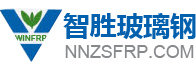 WINFRP

智胜玻璃钢

NNZSFRP.COM